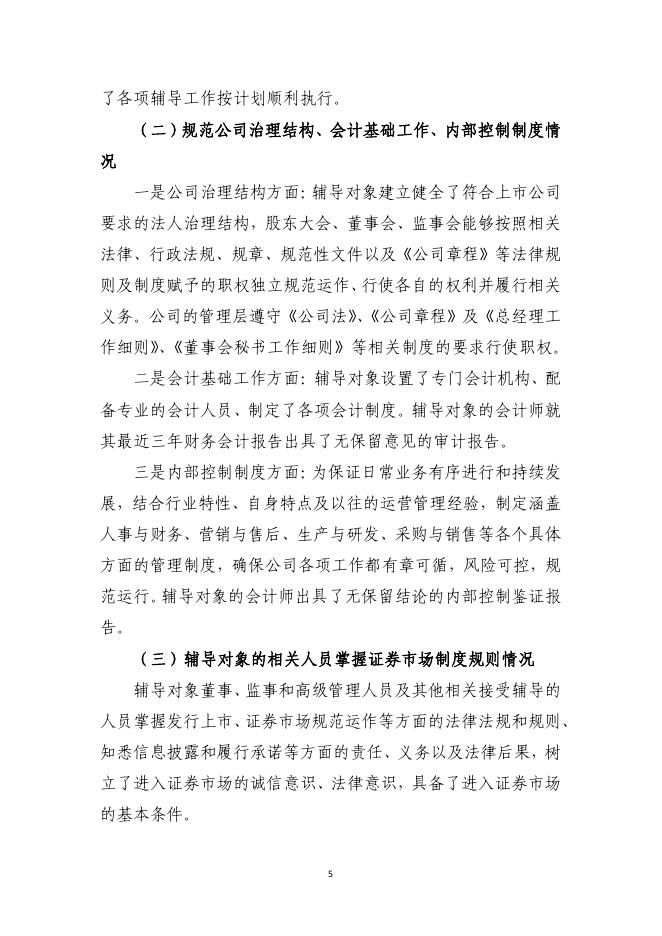 了各项辅导工作按计划顺利执行。

（二）规范公司治理结构、会计基础工作、内部控制制度情况

一是公司治理结构方面：辅导对象建立健全了符合上市公司要求的法人治理结构，股东大会、董事会、监事会能够按照相关法律、行政法规、规章、规范性文件以及《公司章程》等法律规则及制度赋予的职权独立规范运作、行使各自的权利并履行相关义务。公司的管理层遵守《公司法》、《公司章程》及《总经理工作细则》、《董事会秘书工作细则》等相关制度的要求行使职权。

二是会计基础工作方面：辅导对象设置了专门会计机构、配备专业的会计人员、制定了各项会计制度。辅导对象的会计师就其最近三年财务会计报告出具了无保留意见的审计报告。

三是内部控制制度方面：为保证日常业务有序进行和持续发展，结合行业特性、自身特点及以往的运营管理经验，制定涵盖人事与财务、营销与售后、生产与研发、采购与销售等各个具体方面的管理制度，确保公司各项工作都有章可循，风险可控，规范运行。辅导对象的会计师出具了无保留结论的内部控制鉴证报告。

（三）辅导对象的相关人员掌握证券市场制度规则情况

辅导对象董事、监事和高级管理人员及其他相关接受辅导的人员掌握发行上市、证券市场规范运作等方面的法律法规和规则、知悉信息披露和履行承诺等方面的责任、义务以及法律后果，树立了进入证券市场的诚信意识、法律意识，具备了进入证券市场的基本条件。

5